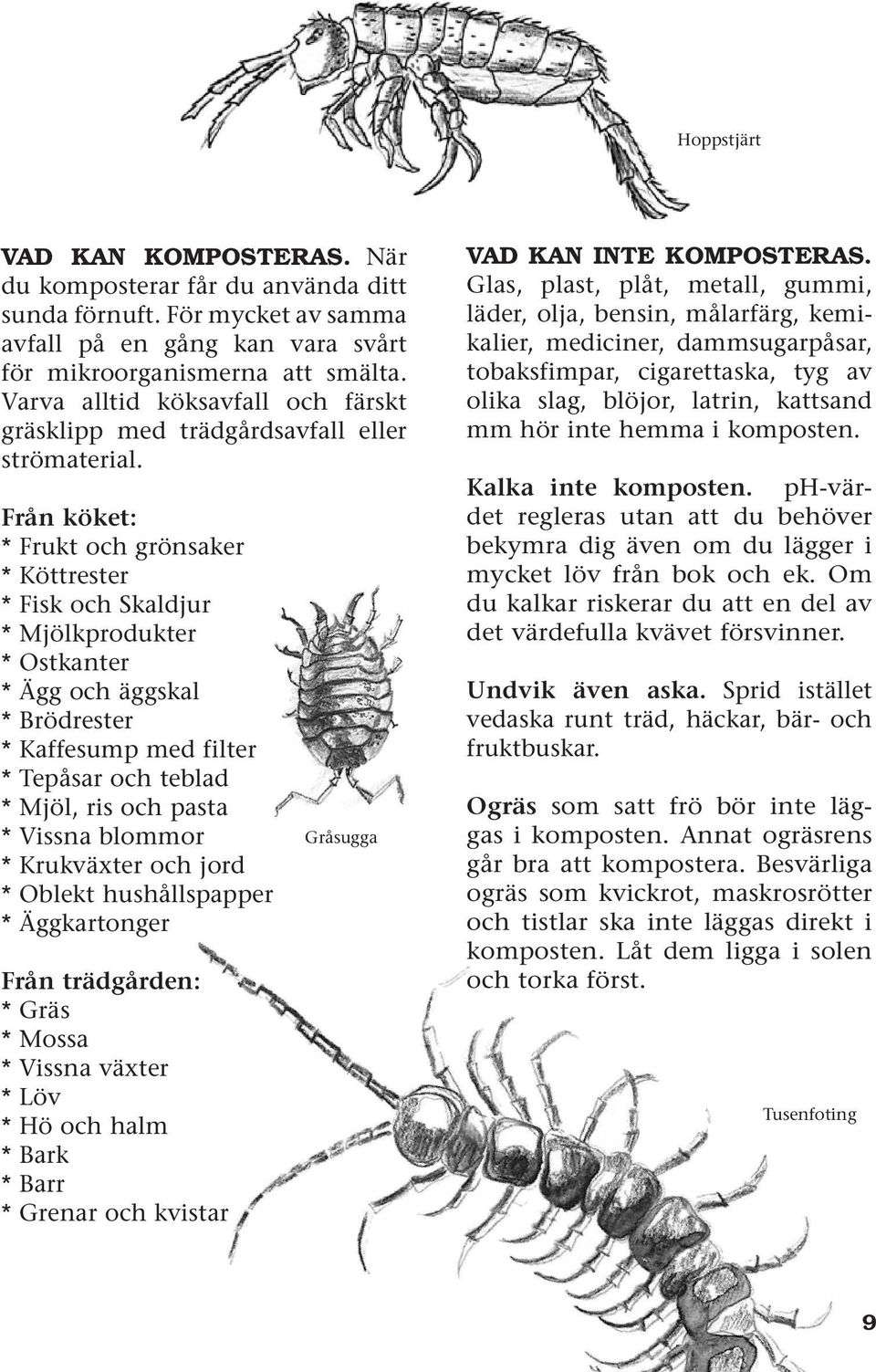 Hoppstjärt

VAD KAN KOMPOSTERAS. När du komposterar får du använda ditt sunda förnuft. För mycket av samma avfall på en gång kan vara svårt för mikroorganismerna att smälta. Varva alltid köksavfall och färskt gräsklipp med trädgårdsavfall eller strömaterial.

Från köket:
* Frukt och grönsaker
* Köttrester
* Fisk och Skaldjur
* Mjölkprodukter
* Ostkanter
* Ägg och äggskal
* Brödrester
* Kaffesump med filter
* Tepåsar och teblad
* Mjöl, ris och pasta
* Vissna blommor
* Krukväxter och jord
* Oblekt hushållspapper
* Äggkartonger

Gråsugga

Från trädgården:
* Gräs
* Mossa
* Vissna växter
* Löv
* Hö och halm
* Bark
* Barr
* Grenar och kvistar

VAD KAN INTE KOMPOSTERAS. Glas, plast, plåt, metall, gummi, läder, olja, bensin, målarfärg, kemikalier, mediciner, dammsugarpåsar, tobaksfimpar, cigarettaska, tyg av olika slag, blöjor, latrin, kattsand mm hör inte hemma i komposten.

Kalka inte komposten. pH-värdet regleras utan att du behöver bekymra dig även om du lägger i mycket löv från bok och ek. Om du kalkar riskerar du att en del av det värdefulla kvävet försvinner.

Undvik även aska. Sprid istället vedaska runt träd, häckar, bär- och fruktbuskar.

Ogräs som satt frö bör inte läggas i komposten. Annat ogräsrens går bra att kompostera. Besvärliga ogräs som kvickrot, maskrosrötter och tistlar ska inte läggas direkt i komposten. Låt dem ligga i solen och torka först.

Tusenfoting

9